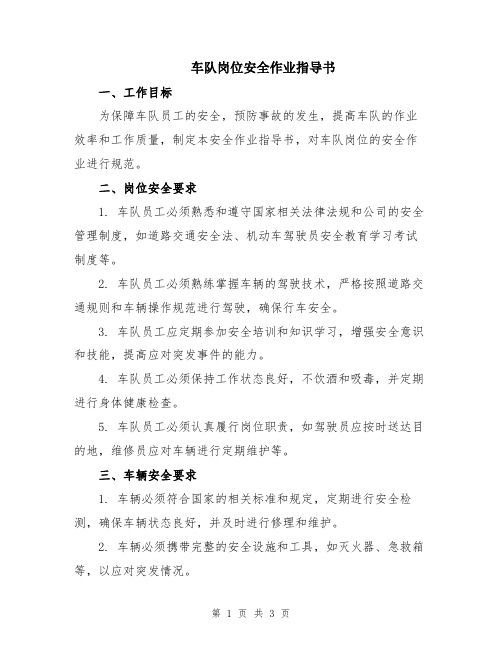 车队岗位安全作业指导书

一、工作目标

为保障车队员工的安全，预防事故的发生，提高车队的作业效率和工作质量，制定本安全作业指导书，对车队岗位的安全作业进行规范。

二、岗位安全要求

1. 车队员工必须熟悉和遵守国家相关法律法规和公司的安全管理制度，如道路交通安全法、机动车驾驶员安全教育学习考试制度等。

2. 车队员工必须熟练掌握车辆的驾驶技术，严格按照道路交通规则和车辆操作规范进行驾驶，确保行车安全。

3. 车队员工应定期参加安全培训和知识学习，增强安全意识和技能，提高应对突发事件的能力。

4. 车队员工必须保持工作状态良好，不饮酒和吸毒，并定期进行身体健康检查。

5. 车队员工必须认真履行岗位职责，如驾驶员应按时送达目的地，维修员应对车辆进行定期维护等。

三、车辆安全要求

1. 车辆必须符合国家的相关标准和规定，定期进行安全检测，确保车辆状态良好，并及时进行修理和维护。

2. 车辆必须携带完整的安全设施和工具，如灭火器、急救箱等，以应对突发情况。

第 1 页 共 3 页